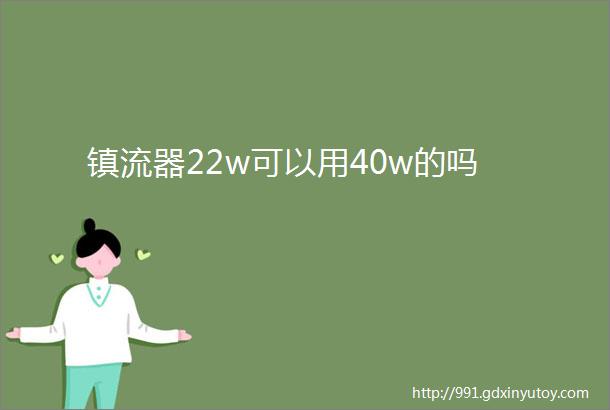 镇流器22w可以用40w的吗

http://991.gdxinyutoy.com